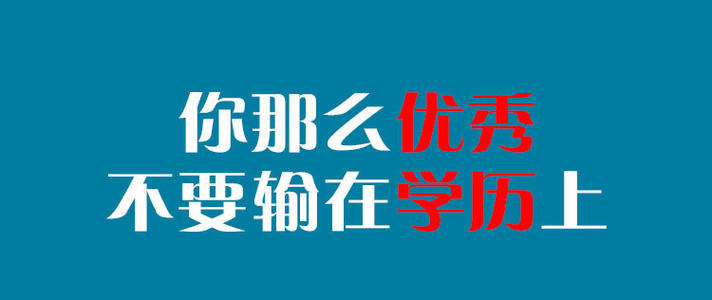 你那么优秀
不要输在学历上